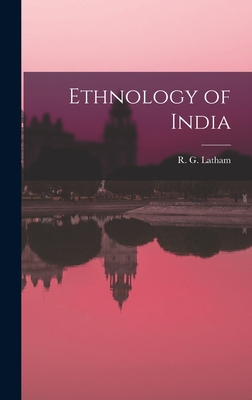 Ethnology of India

R. G. Latham